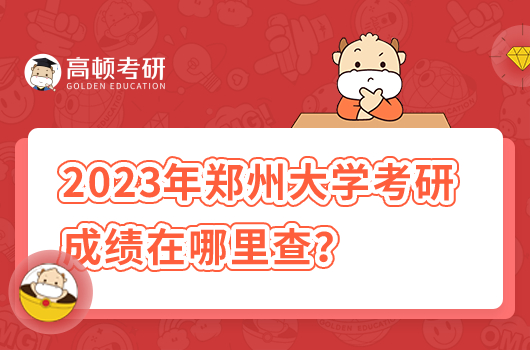 高顿考研
GOLDEN EDUCATION

2023年郑州大学考研成绩在哪里查？